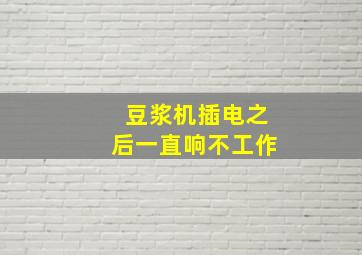 豆浆机插电之后一直响不工作